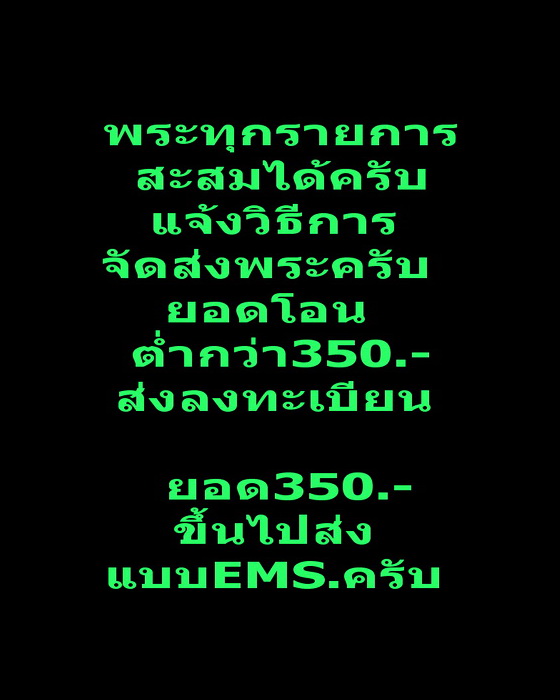 พระทุกรายการ
สะสมได้ครับ
แจ้งวิธีการ
จัดส่งพระครับ
ยอดโอน
ต่ำกว่า350.-
ส่งลงทะเบียน

ยอด350.-
ขึ้นไปส่ง
แบบEMS.ครับ